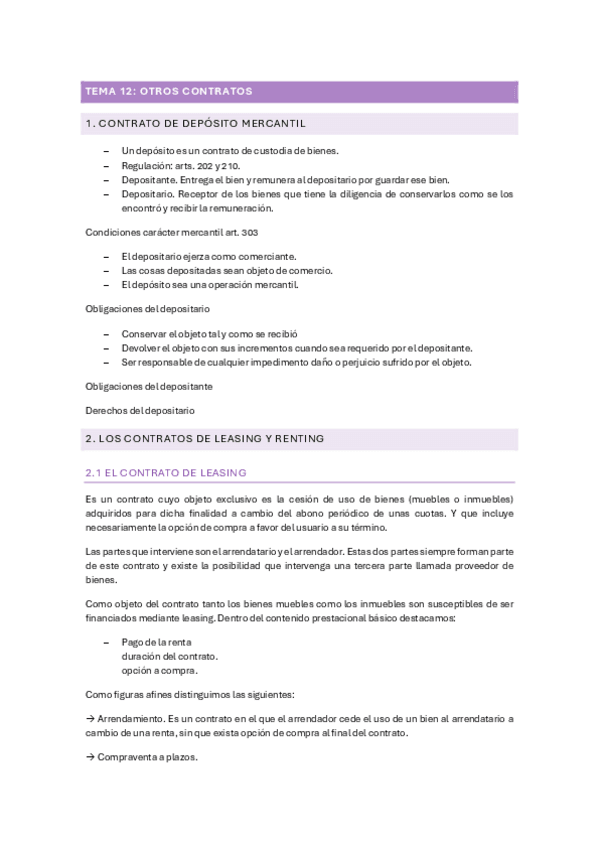 TEMA 12: OTROS CONTRATOS

1. CONTRATO DE DEPÓSITO MERCANTIL

– Un depósito es un contrato de custodia de bienes.
– Regulación: arts. 202 y 210.
– Depositante. Entrega el bien y remunera al depositario por guardar ese bien.
– Depositario. Receptor de los bienes que tiene la diligencia de conservarlos como se los encontró y recibir la remuneración.

Condiciones carácter mercantil art. 303

– El depositario ejerza como comerciante.
– Las cosas depositadas sean objeto de comercio.
– El depósito sea una operación mercantil.

Obligaciones del depositario

– Conservar el objeto tal y como se recibió
– Devolver el objeto con sus incrementos cuando sea requerido por el depositante.
– Ser responsable de cualquier impedimento daño o perjuicio sufrido por el objeto.

Obligaciones del depositante

Derechos del depositario

2. LOS CONTRATOS DE LEASING Y RENTING

2.1 EL CONTRATO DE LEASING

Es un contrato cuyo objeto exclusivo es la cesión de uso de bienes (muebles o inmuebles) adquiridos para dicha finalidad a cambio del abono periódico de unas cuotas. Y que incluye necesariamente la opción de compra a favor del usuario a su término.

Las partes que interviene son el arrendatario y el arrendador. Estas dos partes siempre forman parte de este contrato y existe la posibilidad que intervenga una tercera parte llamada proveedor de bienes.

Como objeto del contrato tanto los bienes muebles como los inmuebles son susceptibles de ser financiados mediante leasing. Dentro del contenido prestacional básico destacamos:

– Pago de la renta
duración del contrato.
opción a compra.

Como figuras afines distinguimos las siguientes:

→ Arrendamiento. Es un contrato en el que el arrendador cede el uso de un bien al arrendatario a cambio de una renta, sin que exista opción de compra al final del contrato.

→ Compraventa a plazos.